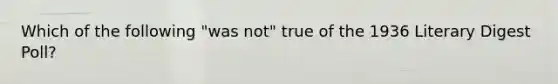 Which of the following "was not" true of the 1936 Literary Digest Poll?